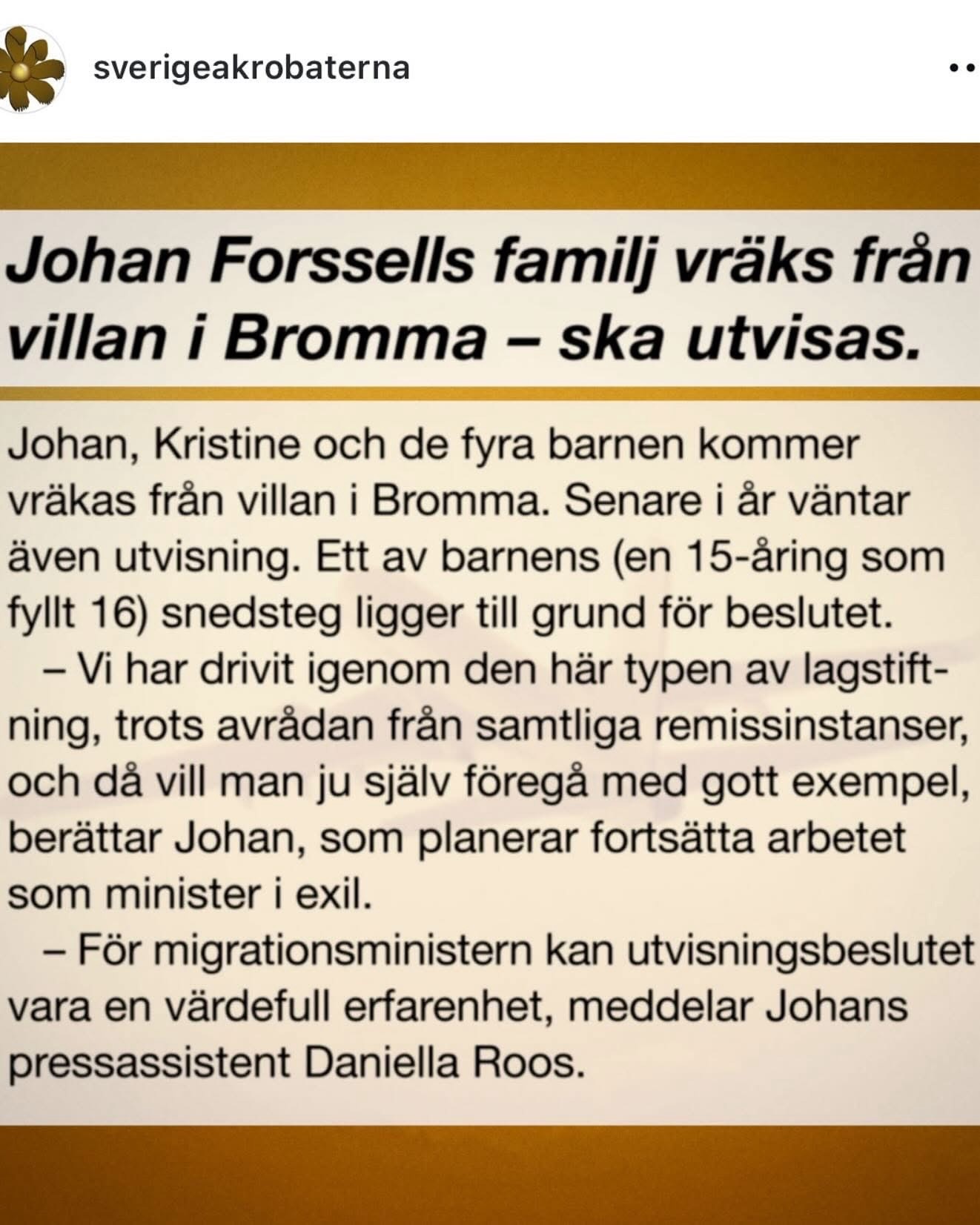 sverigeakrobaterna

Johan Forssells familj vräks från villan i Bromma – ska utvisas.

Johan, Kristine och de fyra barnen kommer vräkas från villan i Bromma. Senare i år väntar även utvisning. Ett av barnens (en 15-åring som fyllt 16) snedsteg ligger till grund för beslutet.

– Vi har drivit igenom den här typen av lagstiftning, trots avrådan från samtliga remissinstanser, och då vill man ju själv föregå med gott exempel, berättar Johan, som planerar fortsätta arbetet som minister i exil.

– För migrationsministern kan utvisningsbeslutet vara en värdefull erfarenhet, meddelar Johans pressassistent Daniella Roos.